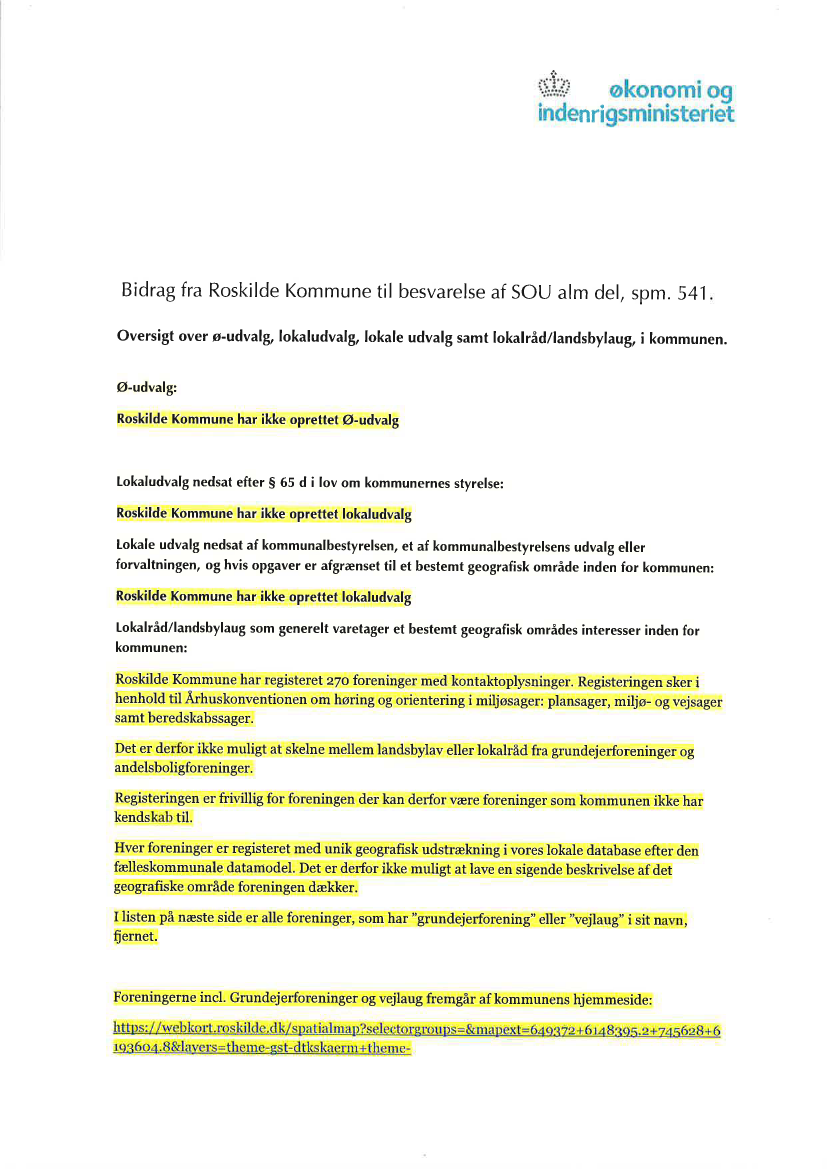 økonomi og indenrigsministeriet

Bidrag fra Roskilde Kommune til besvarelse af SOU alm del, spm. 541.

Oversigt over ø-udvalg, lokaludvalg, lokale udvalg samt lokalråd/landsbylaug, i kommunen.

Ø-udvalg:

Roskilde Kommune har ikke oprettet Ø-udvalg

Lokaludvalg nedsat efter § 65 d i lov om kommunernes styrelse:

Roskilde Kommune har ikke oprettet lokaludvalg

Lokale udvalg nedsat af kommunalbestyrelsen, et af kommunalbestyrelsens udvalg eller forvaltningen, og hvis opgaver er afgrænset til et bestemt geografisk område inden for kommunen:

Roskilde Kommune har ikke oprettet lokaludvalg

Lokalråd/landsbylaug som generelt varetager et bestemt geografisk områdes interesser inden for kommunen:

Roskilde Kommune har registeret 270 foreninger med kontaktoplysninger. Registeringen sker i henhold til Århuskonventionen om høring og orientering i miljøsager: plansager, miljø- og vejsager samt beredskabssager.

Det er derfor ikke muligt at skelne mellem landsbylav eller lokalråd fra grundejerforeninger og andelsboligforeninger.

Registeringen er frivillig for foreningen der kan derfor være foreninger som kommunen ikke har kendskab til.

Hver foreninger er registeret med unik geografisk udstrækning i vores lokale database efter den fælleskommunale datamodel. Det er derfor ikke muligt at lave en sigende beskrivelse af det geografiske område foreningen dækker.

I listen på næste side er alle foreninger, som har "grundejerforening" eller "vejlaug" i sit navn, fjernet.

Foreningerne incl. Grundejerforeninger og vejlaug fremgår af kommunens hjemmeside:

https://webkort.roskilde.dk/spatialmap?selectorgroups=&mapext=649372+6148395.2+745628+6193604.8&layers=theme-gst-dtkskaerm+theme-